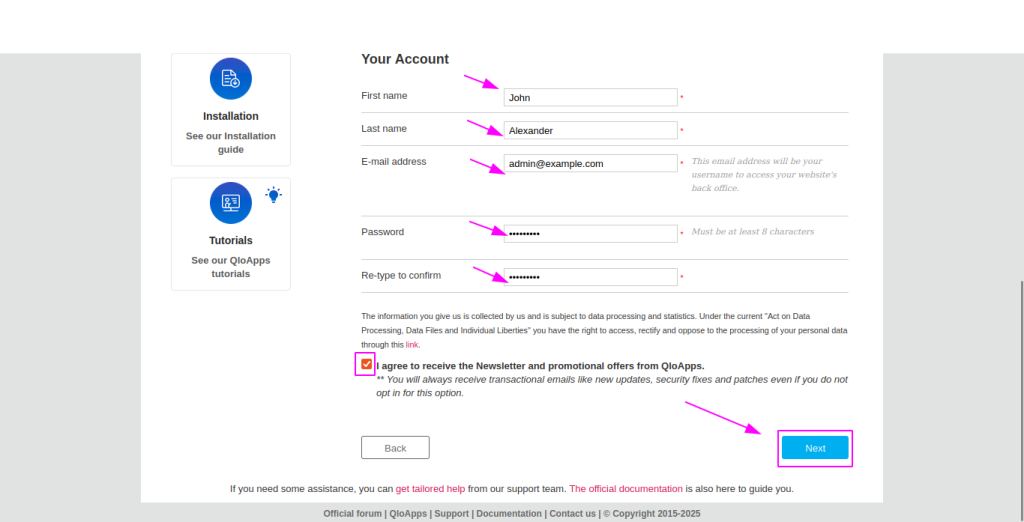 Installation

See our Installation guide

Tutorials

See our QloApps tutorials

Your Account

First name John *

Last name Alexander *

E-mail address admin@example.com * This email address will be your username to access your website's back office.

Password ••••••••• * Must be at least 8 characters

Re-type to confirm ••••••••• *

The information you give us is collected by us and is subject to data processing and statistics. Under the current "Act on Data Processing, Data Files and Individual Liberties" you have the right to access, rectify and oppose to the processing of your personal data through this link.

I agree to receive the Newsletter and promotional offers from QloApps.
** You will always receive transactional emails like new updates, security fixes and patches even if you do not opt in for this option.

Back

Next

If you need some assistance, you can get tailored help from our support team. The official documentation is also here to guide you.

Official forum | QloApps | Support | Documentation | Contact us | © Copyright 2015-2025